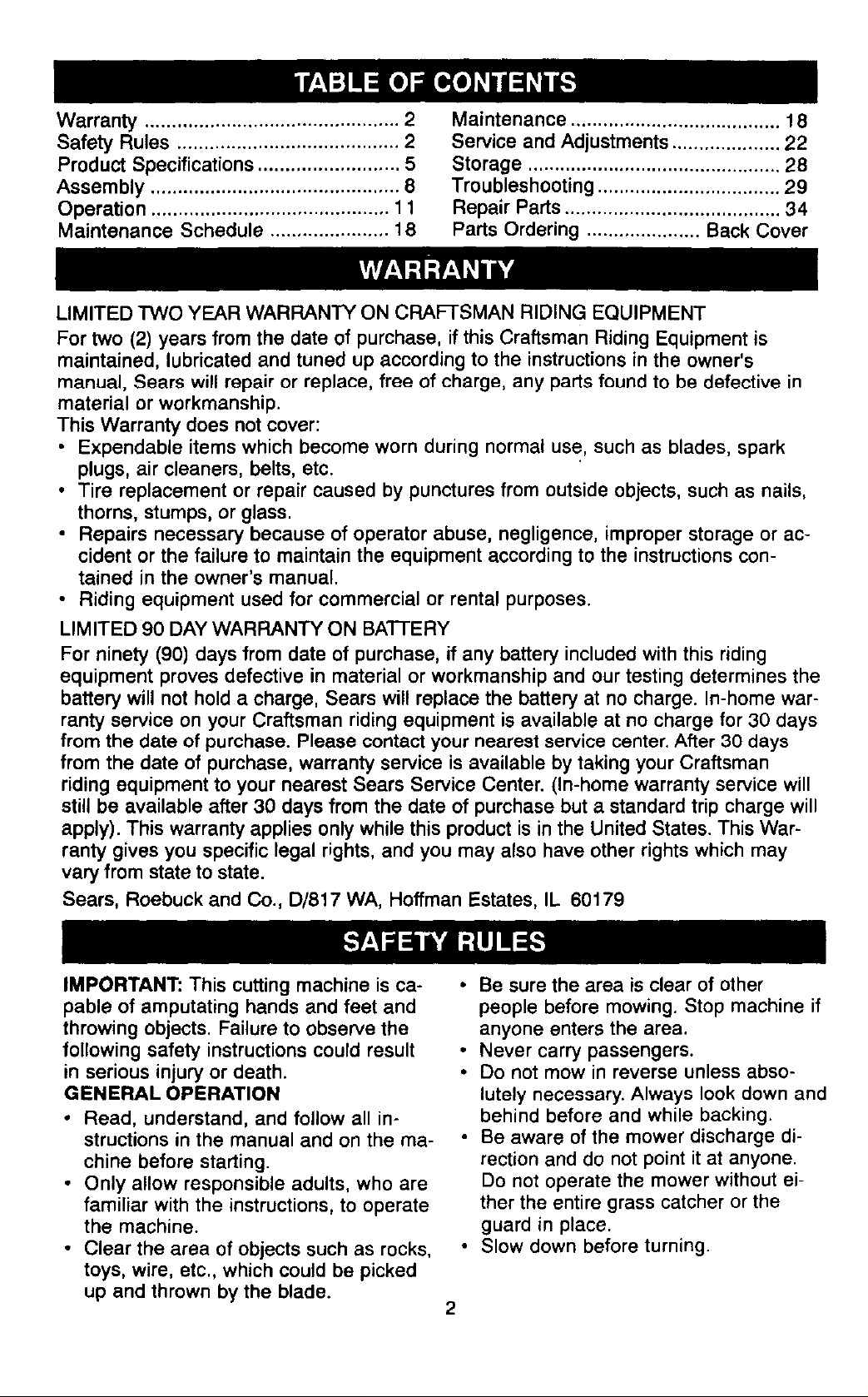 TABLE OF CONTENTS

Warranty 2
Safety Rules 2
Product Specifications 5
Assembly 8
Operation 11
Maintenance Schedule 18

Maintenance 18
Service and Adjustments 22
Storage 28
Troubleshooting 29
Repair Parts 34
Parts Ordering Back Cover

WARRANTY

LIMITED TWO YEAR WARRANTY ON CRAFTSMAN RIDING EQUIPMENT

For two (2) years from the date of purchase, if this Craftsman Riding Equipment is maintained, lubricated and tuned up according to the instructions in the owner's manual, Sears will repair or replace, free of charge, any parts found to be defective in material or workmanship.

This Warranty does not cover:
• Expendable items which become worn during normal use, such as blades, spark plugs, air cleaners, belts, etc.
• Tire replacement or repair caused by punctures from outside objects, such as nails, thorns, stumps, or glass.
• Repairs necessary because of operator abuse, negligence, improper storage or accident or the failure to maintain the equipment according to the instructions contained in the owner's manual.
• Riding equipment used for commercial or rental purposes.

LIMITED 90 DAY WARRANTY ON BATTERY

For ninety (90) days from date of purchase, if any battery included with this riding equipment proves defective in material or workmanship and our testing determines the battery will not hold a charge, Sears will replace the battery at no charge. In-home warranty service on your Craftsman riding equipment is available at no charge for 30 days from the date of purchase. Please contact your nearest service center. After 30 days from the date of purchase, warranty service is available by taking your Craftsman riding equipment to your nearest Sears Service Center. (In-home warranty service will still be available after 30 days from the date of purchase but a standard trip charge will apply). This warranty applies only while this product is in the United States. This Warranty gives you specific legal rights, and you may also have other rights which may vary from state to state.

Sears, Roebuck and Co., D/817 WA, Hoffman Estates, IL 60179

SAFETY RULES

IMPORTANT: This cutting machine is capable of amputating hands and feet and throwing objects. Failure to observe the following safety instructions could result in serious injury or death.

GENERAL OPERATION
• Read, understand, and follow all instructions in the manual and on the machine before starting.
• Only allow responsible adults, who are familiar with the instructions, to operate the machine.
• Clear the area of objects such as rocks, toys, wire, etc., which could be picked up and thrown by the blade.
• Be sure the area is clear of other people before mowing. Stop machine if anyone enters the area.
• Never carry passengers.
• Do not mow in reverse unless absolutely necessary. Always look down and behind before and while backing.
• Be aware of the mower discharge direction and do not point it at anyone. Do not operate the mower without either the entire grass catcher or the guard in place.
• Slow down before turning.

2